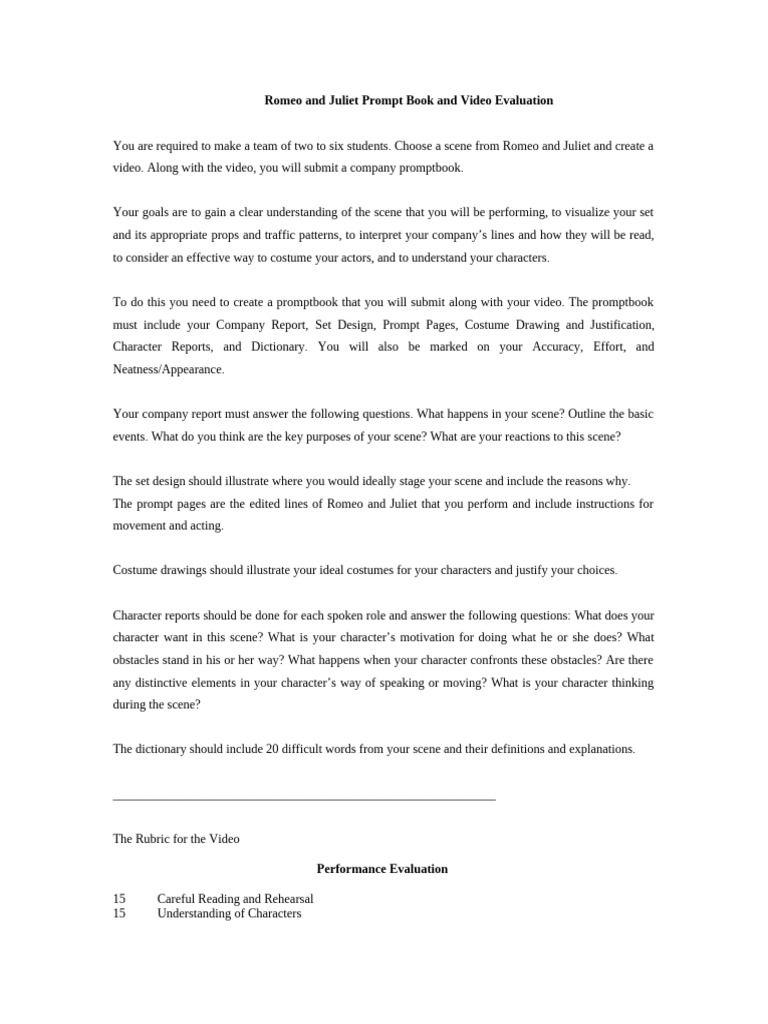 Romeo and Juliet Prompt Book and Video Evaluation

You are required to make a team of two to six students. Choose a scene from Romeo and Juliet and create a video. Along with the video, you will submit a company promptbook.

Your goals are to gain a clear understanding of the scene that you will be performing, to visualize your set and its appropriate props and traffic patterns, to interpret your company's lines and how they will be read, to consider an effective way to costume your actors, and to understand your characters.

To do this you need to create a promptbook that you will submit along with your video. The promptbook must include your Company Report, Set Design, Prompt Pages, Costume Drawing and Justification, Character Reports, and Dictionary. You will also be marked on your Accuracy, Effort, and Neatness/Appearance.

Your company report must answer the following questions. What happens in your scene? Outline the basic events. What do you think are the key purposes of your scene? What are your reactions to this scene?

The set design should illustrate where you would ideally stage your scene and include the reasons why.
The prompt pages are the edited lines of Romeo and Juliet that you perform and include instructions for movement and acting.

Costume drawings should illustrate your ideal costumes for your characters and justify your choices.

Character reports should be done for each spoken role and answer the following questions: What does your character want in this scene? What is your character's motivation for doing what he or she does? What obstacles stand in his or her way? What happens when your character confronts these obstacles? Are there any distinctive elements in your character's way of speaking or moving? What is your character thinking during the scene?

The dictionary should include 20 difficult words from your scene and their definitions and explanations.

The Rubric for the Video

Performance Evaluation

15 Careful Reading and Rehearsal
15 Understanding of Characters